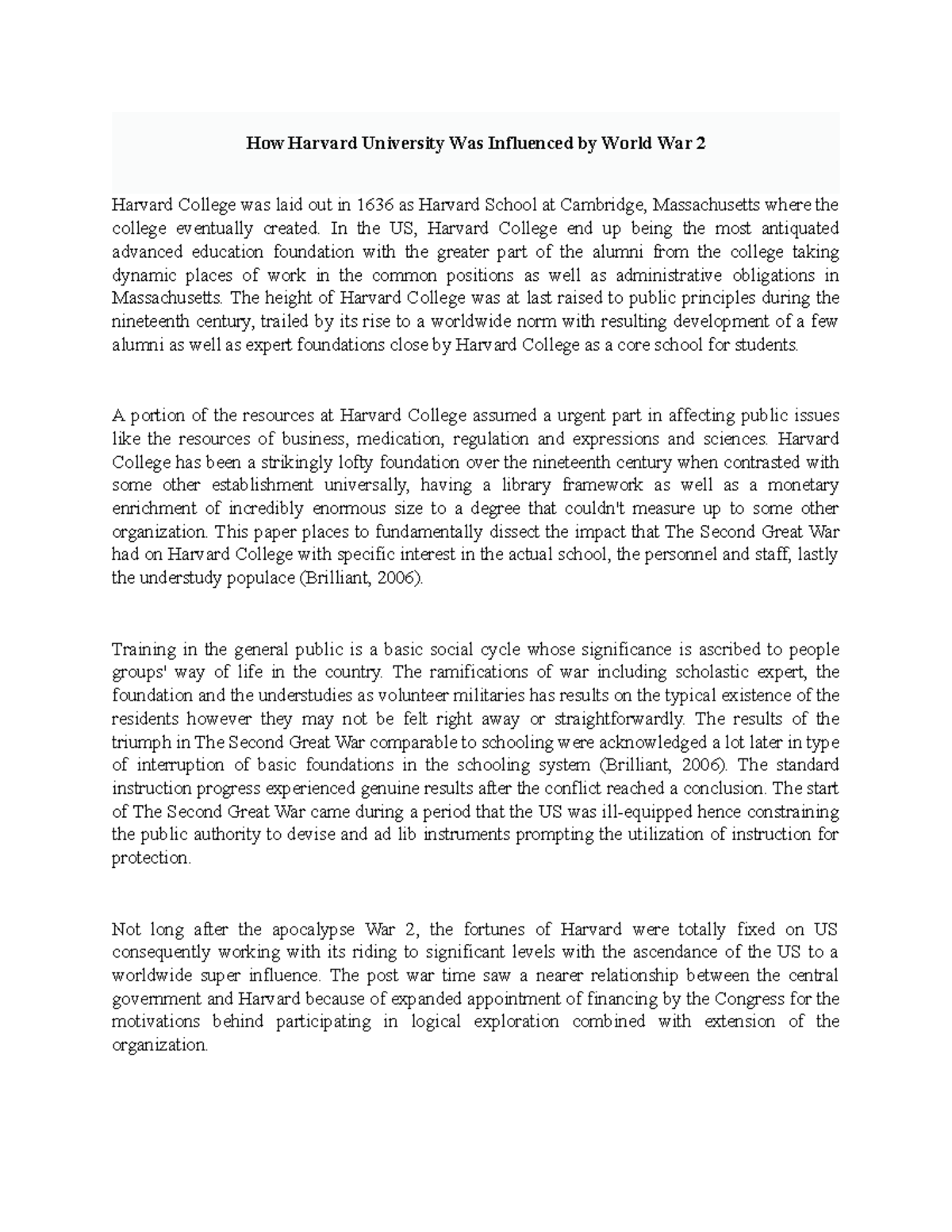 How Harvard University Was Influenced by World War 2

Harvard College was laid out in 1636 as Harvard School at Cambridge, Massachusetts where the college eventually created. In the US, Harvard College end up being the most antiquated advanced education foundation with the greater part of the alumni from the college taking dynamic places of work in the common positions as well as administrative obligations in Massachusetts. The height of Harvard College was at last raised to public principles during the nineteenth century, trailed by its rise to a worldwide norm with resulting development of a few alumni as well as expert foundations close by Harvard College as a core school for students.

A portion of the resources at Harvard College assumed a urgent part in affecting public issues like the resources of business, medication, regulation and expressions and sciences. Harvard College has been a strikingly lofty foundation over the nineteenth century when contrasted with some other establishment universally, having a library framework as well as a monetary enrichment of incredibly enormous size to a degree that couldn't measure up to some other organization. This paper places to fundamentally dissect the impact that The Second Great War had on Harvard College with specific interest in the actual school, the personnel and staff, lastly the understudy populace (Brilliant, 2006).

Training in the general public is a basic social cycle whose significance is ascribed to people groups' way of life in the country. The ramifications of war including scholastic expert, the foundation and the understudies as volunteer militaries has results on the typical existence of the residents however they may not be felt right away or straightforwardly. The results of the triumph in The Second Great War comparable to schooling were acknowledged a lot later in type of interruption of basic foundations in the schooling system (Brilliant, 2006). The standard instruction progress experienced genuine results after the conflict reached a conclusion. The start of The Second Great War came during a period that the US was ill-equipped hence constraining the public authority to devise and ad lib instruments prompting the utilization of instruction for protection.

Not long after the apocalypse War 2, the fortunes of Harvard were totally fixed on US consequently working with its riding to significant levels with the ascendance of the US to a worldwide super influence. The post war time saw a nearer relationship between the central government and Harvard because of expanded appointment of financing by the Congress for the motivations behind participating in logical exploration combined with extension of the organization.